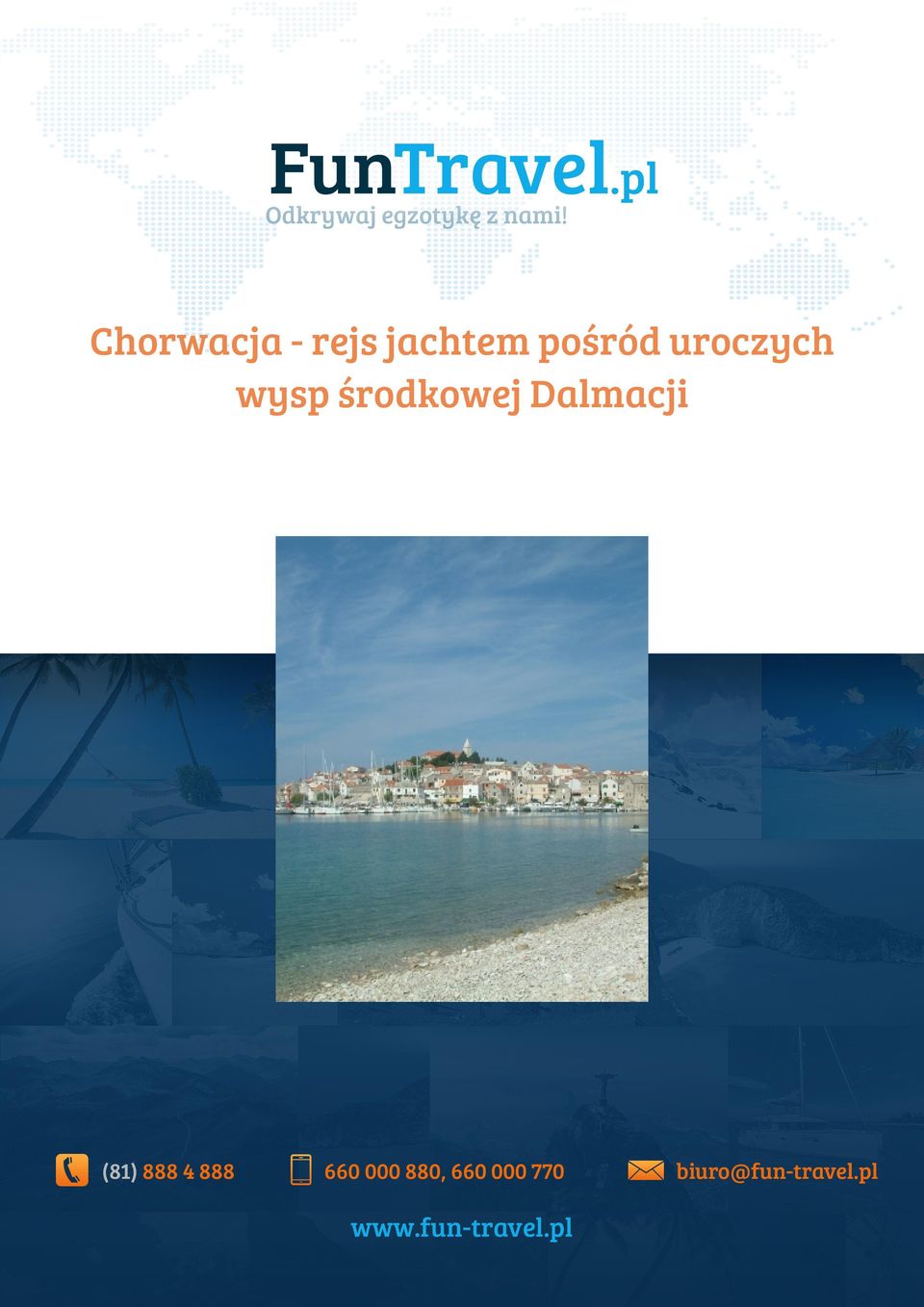 FunTravel.pl
Odkrywaj egzotykę z nami!

Chorwacja - rejs jachtem pośród uroczych wysp środkowej Dalmacji

(81) 888 4 888 660 000 880, 660 000 770 biuro@fun-travel.pl

www.fun-travel.pl